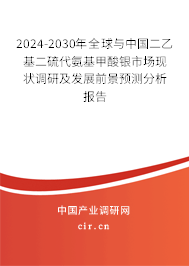 2024-2030年全球与中国二乙基二硫代氨基甲酸银市场现状调研及发展前景预测分析报告

中国产业调研网
cir.cn